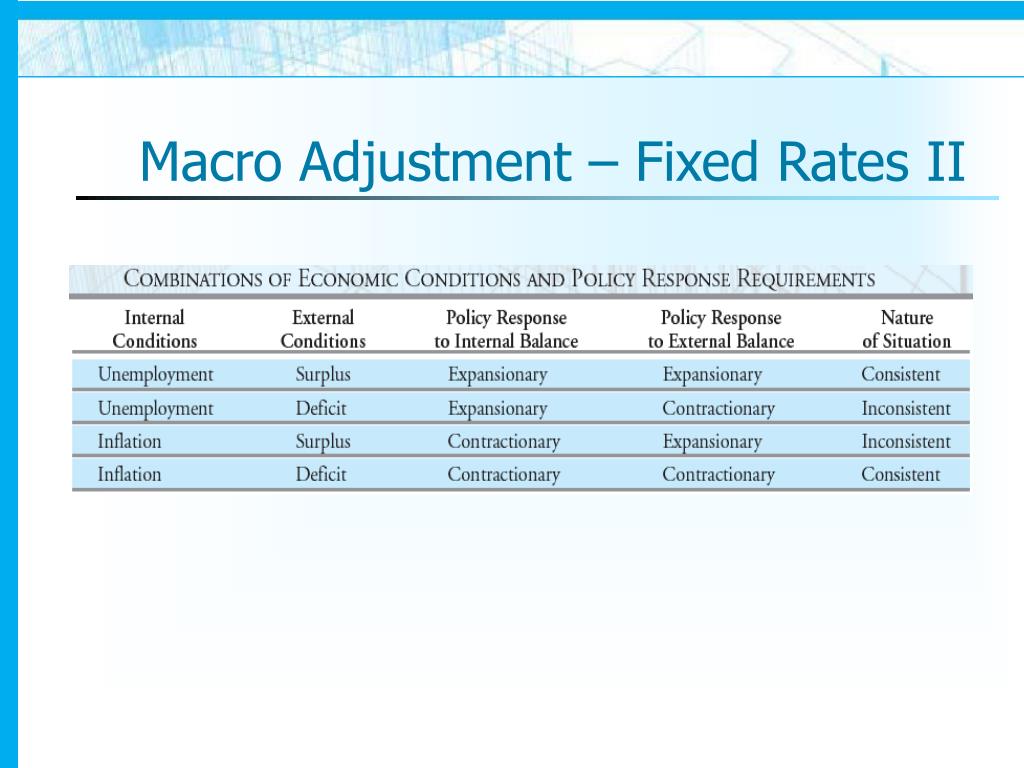 Macro Adjustment – Fixed Rates II

COMBINATIONS OF ECONOMIC CONDITIONS AND POLICY RESPONSE REQUIREMENTS

| Internal Conditions | External Conditions | Policy Response to Internal Balance | Policy Response to External Balance | Nature of Situation |
|---|---|---|---|---|
| Unemployment | Surplus | Expansionary | Expansionary | Consistent |
| Unemployment | Deficit | Expansionary | Contractionary | Inconsistent |
| Inflation | Surplus | Contractionary | Expansionary | Inconsistent |
| Inflation | Deficit | Contractionary | Contractionary | Consistent |